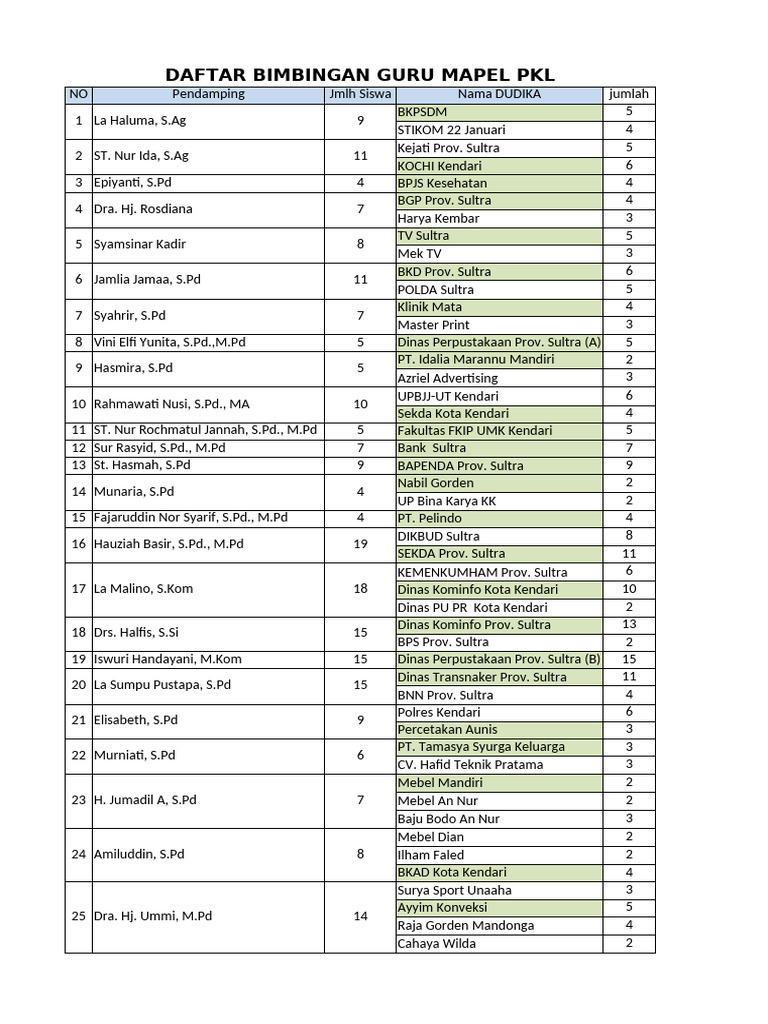 DAFTAR BIMBINGAN GURU MAPEL PKL

| NO | Pendamping | Jmlh Siswa | Nama DUDIKA | jumlah |
|---|---|---|---|---|
| 1 | La Haluma, S.Ag | 9 | BKPSDM | 5 |
| | | | STIKOM 22 Januari | 4 |
| 2 | ST. Nur Ida, S.Ag | 11 | Kejati Prov. Sultra | 5 |
| | | | KOCHI Kendari | 6 |
| 3 | Epiyanti, S.Pd | 4 | BPJS Kesehatan | 4 |
| 4 | Dra. Hj. Rosdiana | 7 | BGP Prov. Sultra | 4 |
| | | | Harya Kembar | 3 |
| 5 | Syamsinar Kadir | 8 | TV Sultra | 5 |
| | | | Mek TV | 3 |
| 6 | Jamlia Jamaa, S.Pd | 11 | BKD Prov. Sultra | 6 |
| | | | POLDA Sultra | 5 |
| 7 | Syahrir, S.Pd | 7 | Klinik Mata | 4 |
| | | | Master Print | 3 |
| 8 | Vini Elfi Yunita, S.Pd.,M.Pd | 5 | Dinas Perpustakaan Prov. Sultra (A) | 5 |
| 9 | Hasmira, S.Pd | 5 | PT. Idalia Marannu Mandiri | 2 |
| | | | Azriel Advertising | 3 |
| 10 | Rahmawati Nusi, S.Pd., MA | 10 | UPBJJ-UT Kendari | 6 |
| | | | Sekda Kota Kendari | 4 |
| 11 | ST. Nur Rochmatul Jannah, S.Pd., M.Pd | 5 | Fakultas FKIP UMK Kendari | 5 |
| 12 | Sur Rasyid, S.Pd., M.Pd | 7 | Bank Sultra | 7 |
| 13 | St. Hasmah, S.Pd | 9 | BAPENDA Prov. Sultra | 9 |
| 14 | Munaria, S.Pd | 4 | Nabil Gorden | 2 |
| | | | UP Bina Karya KK | 2 |
| 15 | Fajaruddin Nor Syarif, S.Pd., M.Pd | 4 | PT. Pelindo | 4 |
| 16 | Hauziah Basir, S.Pd., M.Pd | 19 | DIKBUD Sultra | 8 |
| | | | SEKDA Prov. Sultra | 11 |
| 17 | La Malino, S.Kom | 18 | KEMENKUMHAM Prov. Sultra | 6 |
| | | | Dinas Kominfo Kota Kendari | 10 |
| | | | Dinas PU PR Kota Kendari | 2 |
| 18 | Drs. Halfis, S.Si | 15 | Dinas Kominfo Prov. Sultra | 13 |
| | | | BPS Prov. Sultra | 2 |
| 19 | Iswuri Handayani, M.Kom | 15 | Dinas Perpustakaan Prov. Sultra (B) | 15 |
| 20 | La Sumpu Pustapa, S.Pd | 15 | Dinas Transnaker Prov. Sultra | 11 |
| | | | BNN Prov. Sultra | 4 |
| 21 | Elisabeth, S.Pd | 9 | Polres Kendari | 6 |
| | | | Percetakan Aunis | 3 |
| 22 | Murniati, S.Pd | 6 | PT. Tamasya Syurga Keluarga | 3 |
| | | | CV. Hafid Teknik Pratama | 3 |
| 23 | H. Jumadil A, S.Pd | 7 | Mebel Mandiri | 2 |
| | | | Mebel An Nur | 2 |
| | | | Baju Bodo An Nur | 3 |
| 24 | Amiluddin, S.Pd | 8 | Mebel Dian | 2 |
| | | | Ilham Faled | 2 |
| | | | BKAD Kota Kendari | 4 |
| 25 | Dra. Hj. Ummi, M.Pd | 14 | Surya Sport Unaaha | 3 |
| | | | Ayyim Konveksi | 5 |
| | | | Raja Gorden Mandonga | 4 |
| | | | Cahaya Wilda | 2 |